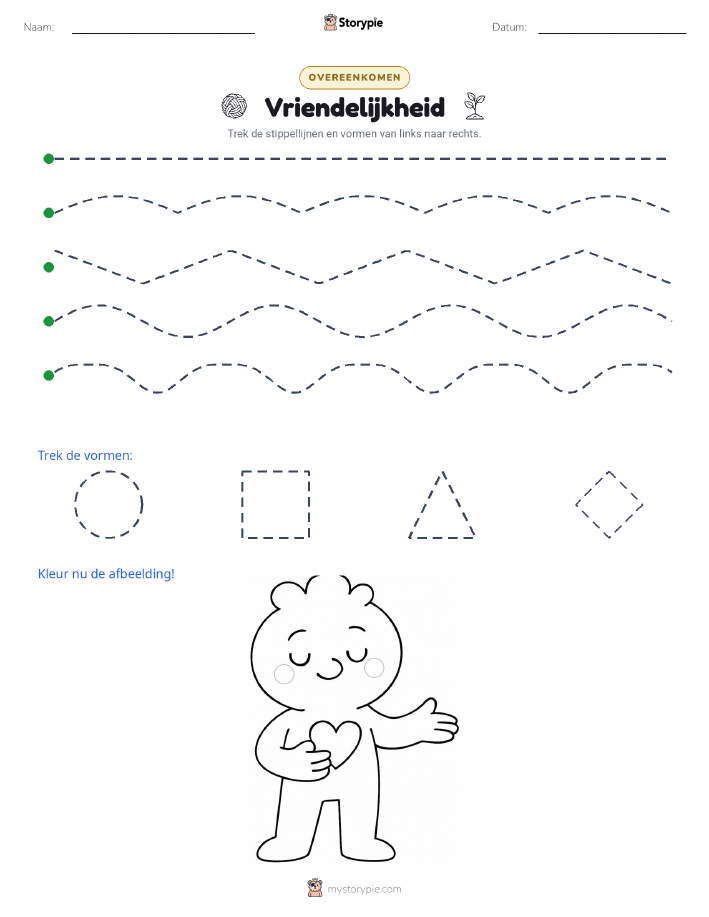 Naam:

Storypie

Datum:

OVEREENKOMEN

Vriendelijkheid

Trek de stippellijnen en vormen van links naar rechts.

Trek de vormen:

Kleur nu de afbeelding!

mystorypie.com